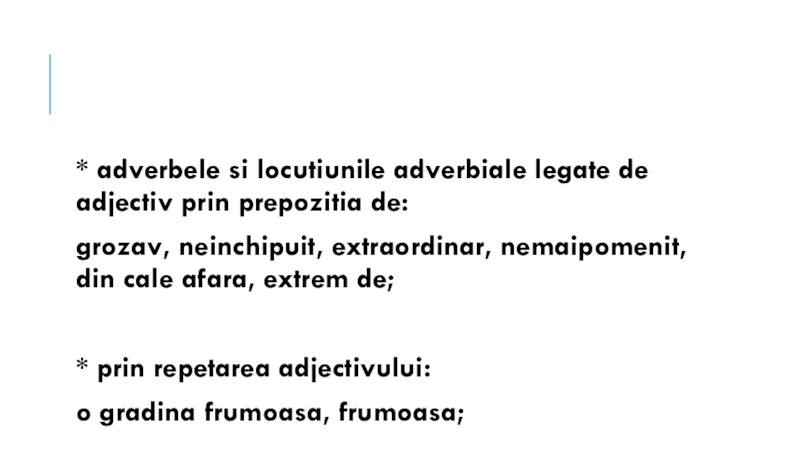 * adverbele si locutiunile adverbiale legate de adjectiv prin prepozitia de:

grozav, neinchipuit, extraordinar, nemaipomenit, din cale afara, extrem de;

* prin repetarea adjectivului:

o gradina frumoasa, frumoasa;